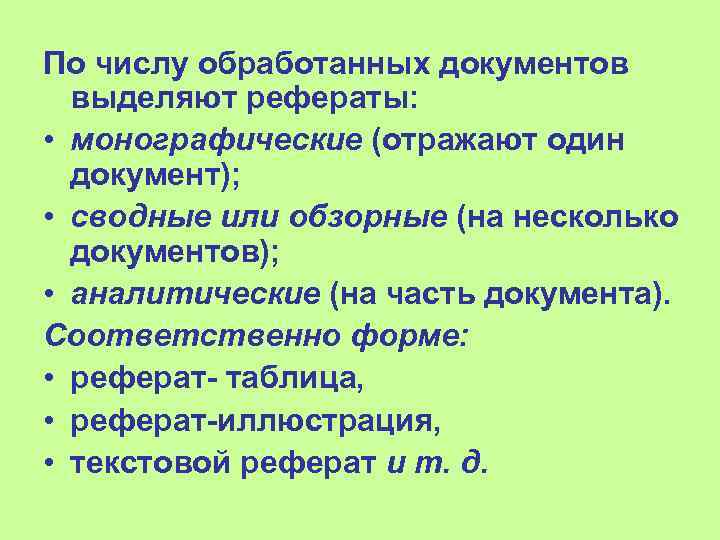 По числу обработанных документов выделяют рефераты:

• монографические (отражают один документ);
• сводные или обзорные (на несколько документов);
• аналитические (на часть документа).

Соответственно форме:

• реферат- таблица,
• реферат-иллюстрация,
• текстовой реферат и т. д.